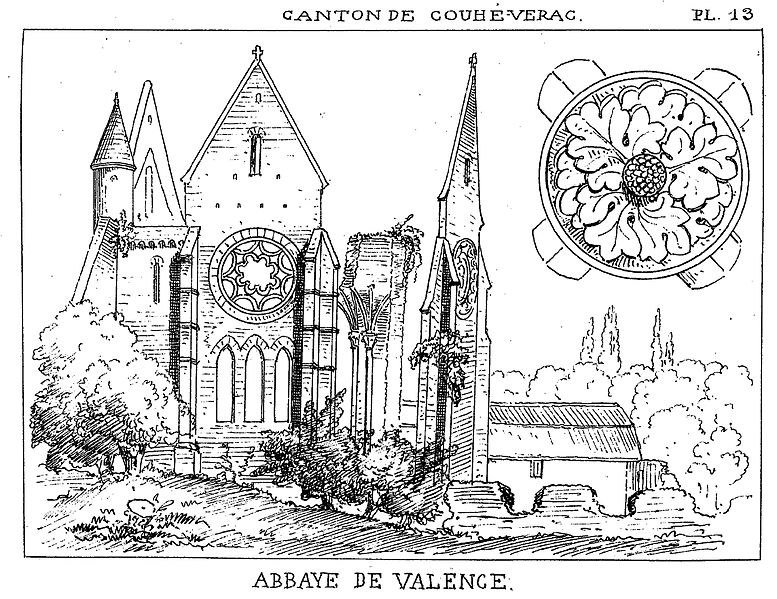 CANTON DE COUHÉ-VERAC. PL. 13

ABBAYE DE VALENCE.